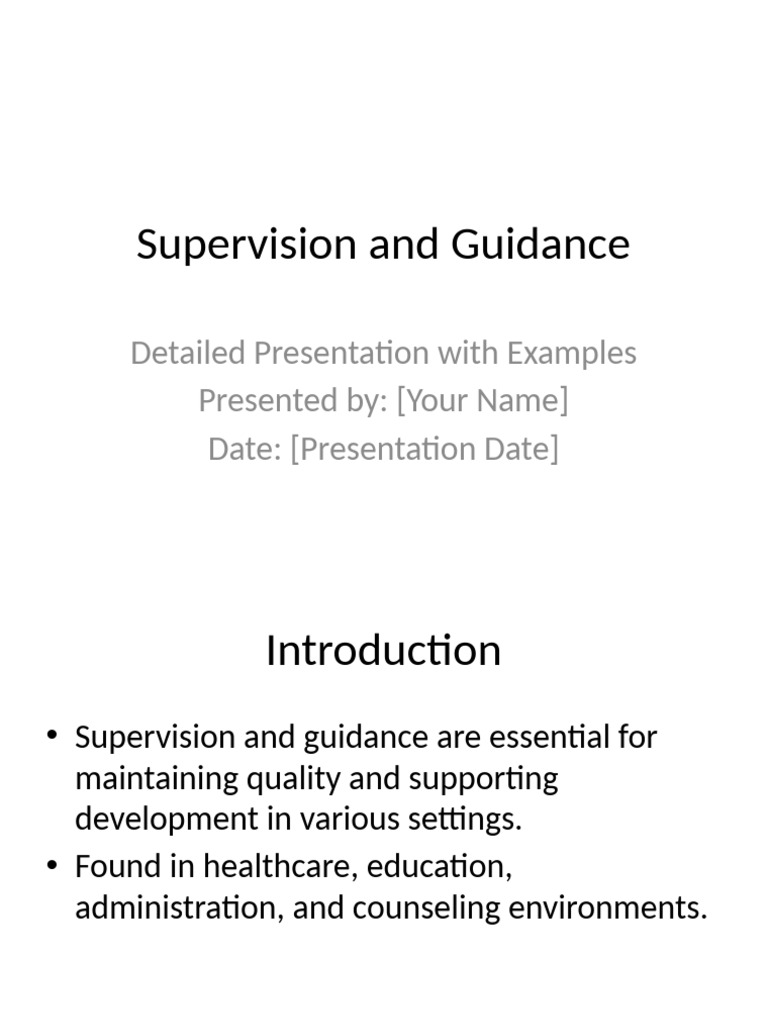 Supervision and Guidance

Detailed Presentation with Examples
Presented by: [Your Name]
Date: [Presentation Date]

Introduction

• Supervision and guidance are essential for maintaining quality and supporting development in various settings.
• Found in healthcare, education, administration, and counseling environments.